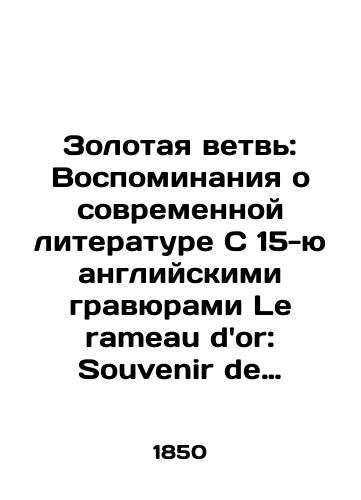 Золотая ветвь: Воспоминания о современной литературе С 15-ю английскими гравюрами Le rameau d'or: Souvenir de…

1850